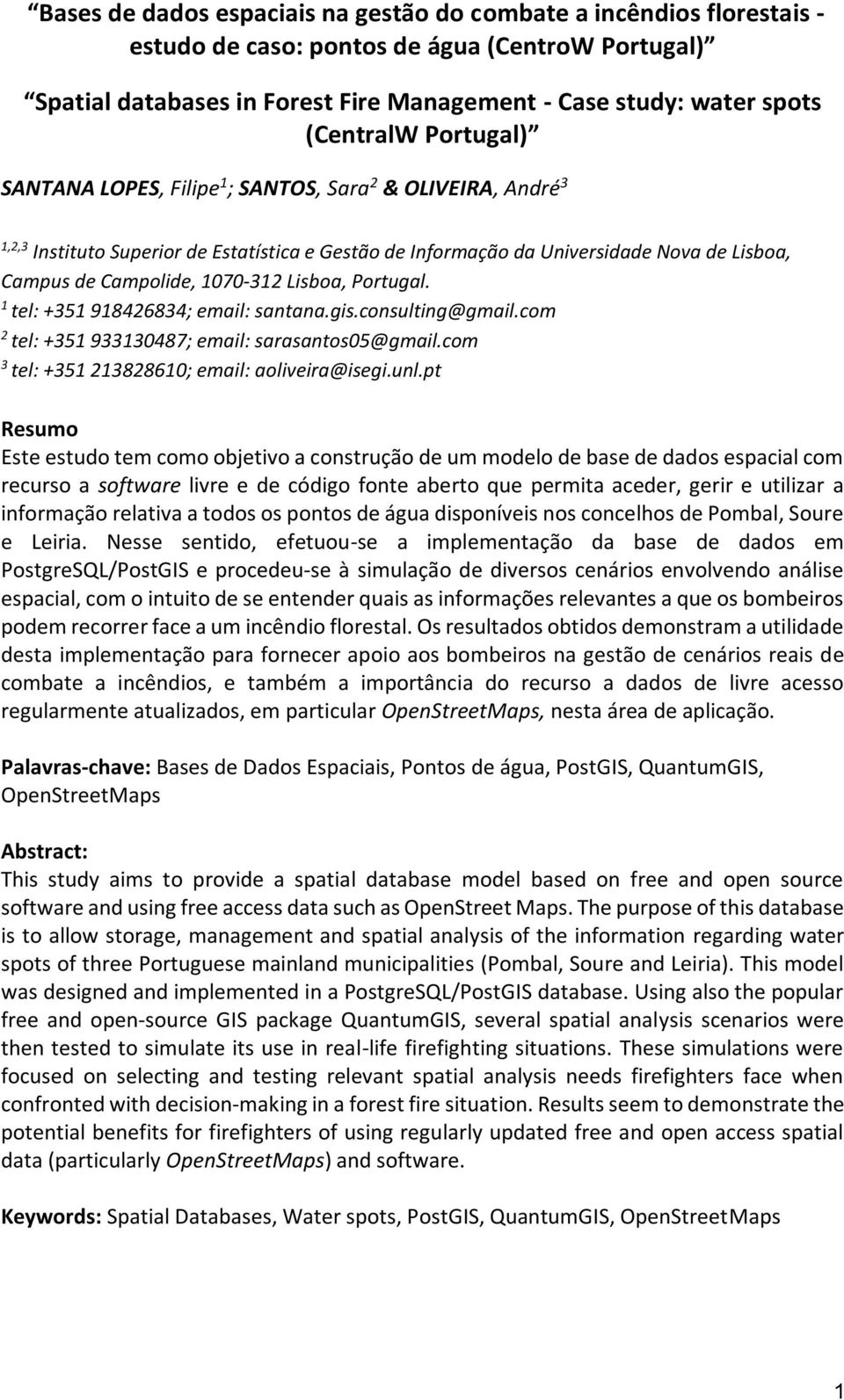 “Bases de dados espaciais na gestão do combate a incêndios florestais - estudo de caso: pontos de água (CentroW Portugal)”

“Spatial databases in Forest Fire Management - Case study: water spots (CentralW Portugal)”

SANTANA LOPES, Filipe$^1$; SANTOS, Sara$^2$ & OLIVEIRA, André$^3$

$^{1,2,3}$ Instituto Superior de Estatística e Gestão de Informação da Universidade Nova de Lisboa, Campus de Campolide, 1070-312 Lisboa, Portugal.
$^1$ tel: +351 918426834; email: santana.gis.consulting@gmail.com
$^2$ tel: +351 933130487; email: sarasantos05@gmail.com
$^3$ tel: +351 213828610; email: aoliveira@isegi.unl.pt

Resumo
Este estudo tem como objetivo a construção de um modelo de base de dados espacial com recurso a software livre e de código fonte aberto que permita aceder, gerir e utilizar a informação relativa a todos os pontos de água disponíveis nos concelhos de Pombal, Soure e Leiria. Nesse sentido, efetuou-se a implementação da base de dados em PostgreSQL/PostGIS e procedeu-se à simulação de diversos cenários envolvendo análise espacial, com o intuito de se entender quais as informações relevantes a que os bombeiros podem recorrer face a um incêndio florestal. Os resultados obtidos demonstram a utilidade desta implementação para fornecer apoio aos bombeiros na gestão de cenários reais de combate a incêndios, e também a importância do recurso a dados de livre acesso regularmente atualizados, em particular OpenStreetMaps, nesta área de aplicação.

Palavras-chave: Bases de Dados Espaciais, Pontos de água, PostGIS, QuantumGIS, OpenStreetMaps

Abstract:
This study aims to provide a spatial database model based on free and open source software and using free access data such as OpenStreet Maps. The purpose of this database is to allow storage, management and spatial analysis of the information regarding water spots of three Portuguese mainland municipalities (Pombal, Soure and Leiria). This model was designed and implemented in a PostgreSQL/PostGIS database. Using also the popular free and open-source GIS package QuantumGIS, several spatial analysis scenarios were then tested to simulate its use in real-life firefighting situations. These simulations were focused on selecting and testing relevant spatial analysis needs firefighters face when confronted with decision-making in a forest fire situation. Results seem to demonstrate the potential benefits for firefighters of using regularly updated free and open access spatial data (particularly OpenStreetMaps) and software.

Keywords: Spatial Databases, Water spots, PostGIS, QuantumGIS, OpenStreetMaps

1